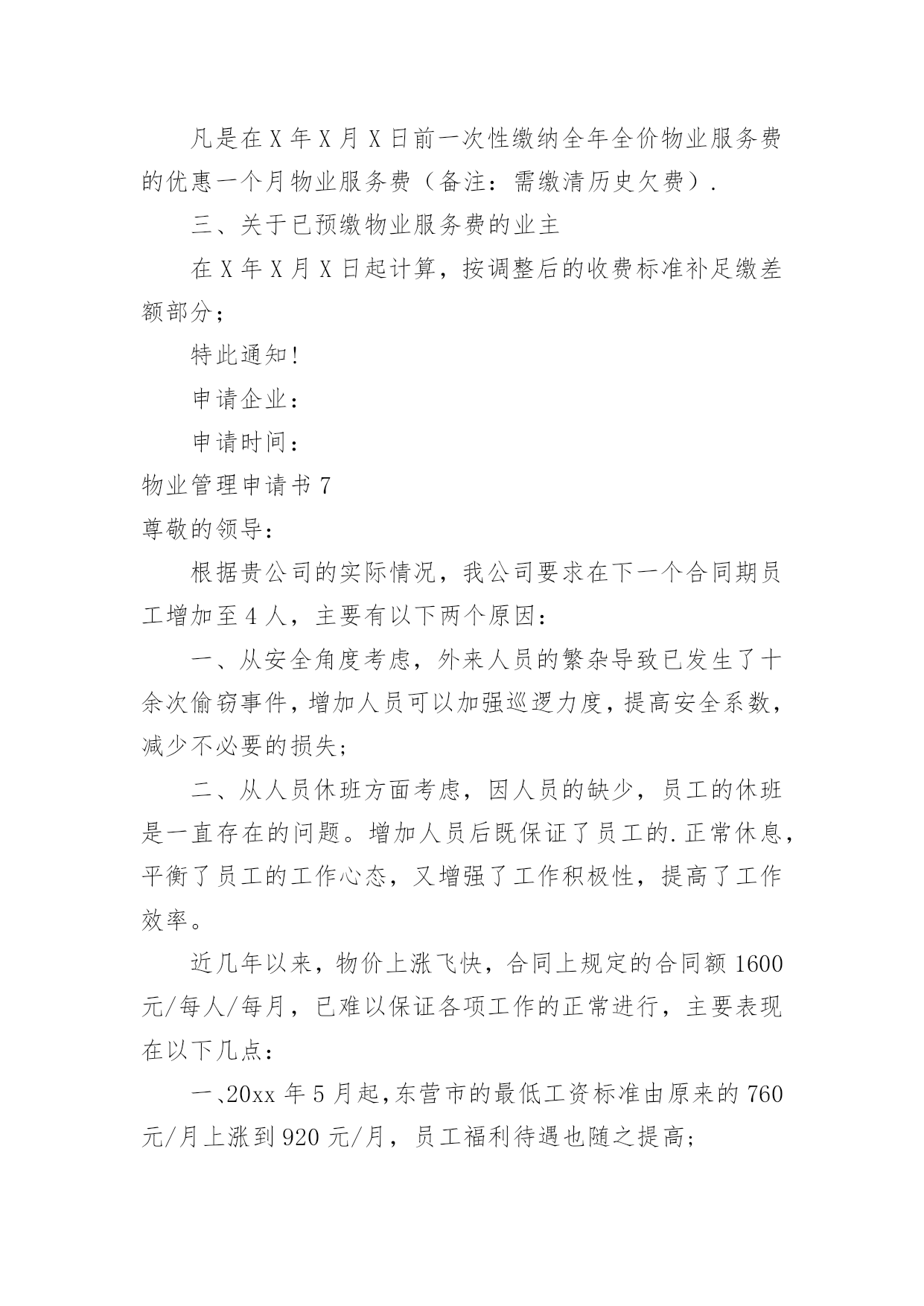 凡是在 X 年 X 月 X 日前一次性缴纳全年全价物业服务费的优惠一个月物业服务费（备注：需缴清历史欠费）.

三、关于已预缴物业服务费的业主

在 X 年 X 月 X 日起计算，按调整后的收费标准补足缴差额部分；

特此通知!

申请企业：

申请时间：

物业管理申请书 7

尊敬的领导：

根据贵公司的实际情况，我公司要求在下一个合同期员工增加至 4 人，主要有以下两个原因：

一、从安全角度考虑，外来人员的繁杂导致已发生了十余次偷窃事件，增加人员可以加强巡逻力度，提高安全系数，减少不必要的损失；

二、从人员休班方面考虑，因人员的缺少，员工的休班是一直存在的问题。增加人员后既保证了员工的.正常休息，平衡了员工的工作心态，又增强了工作积极性，提高了工作效率。

近几年以来，物价上涨飞快，合同上规定的合同额 1600 元/每人/每月，已难以保证各项工作的正常进行，主要表现在以下几点：

一、20xx 年 5 月起，东营市的最低工资标准由原来的 760 元/月上涨到 920 元/月，员工福利待遇也随之提高；